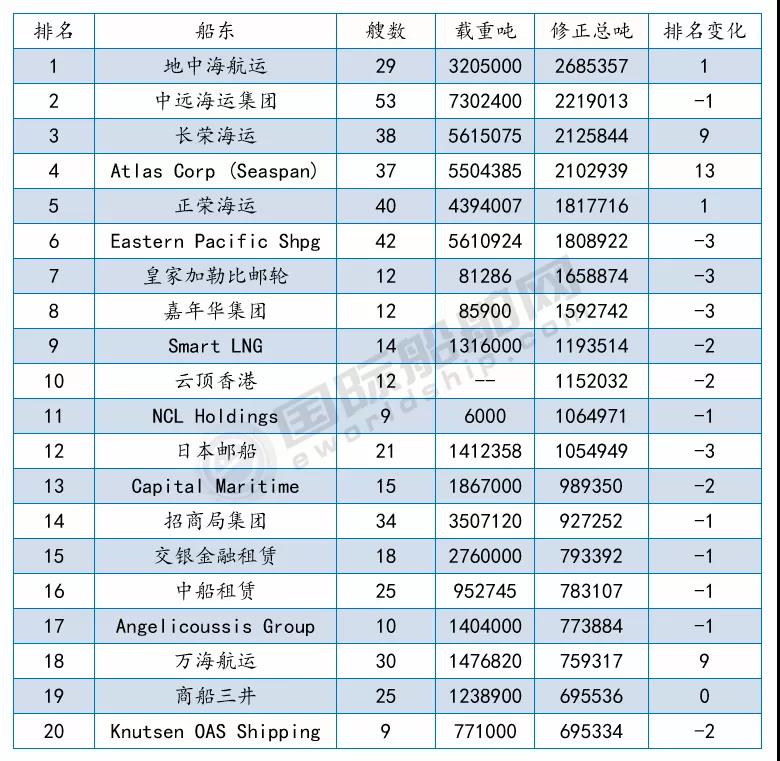 | 排名 | 船东 | 艘数 | 载重吨 | 修正总吨 | 排名变化 |
|---|---|---|---|---|---|
| 1 | 地中海航运 | 29 | 3205000 | 2685357 | 1 |
| 2 | 中远海运集团 | 53 | 7302400 | 2219013 | -1 |
| 3 | 长荣海运 | 38 | 5615075 | 2125844 | 9 |
| 4 | Atlas Corp (Seaspan) | 37 | 5504385 | 2102939 | 13 |
| 5 | 正荣海运 | 40 | 4394007 | 1817716 | 1 |
| 6 | Eastern Pacific Shpg | 42 | 5610924 | 1808922 | -3 |
| 7 | 皇家加勒比邮轮 | 12 | 81286 | 1658874 | -3 |
| 8 | 嘉年华集团 | 12 | 85900 | 1592742 | -3 |
| 9 | Smart LNG | 14 | 1316000 | 1193514 | -2 |
| 10 | 云顶香港 | 12 | -- | 1152032 | -2 |
| 11 | NCL Holdings | 9 | 6000 | 1064971 | -1 |
| 12 | 日本邮船 | 21 | 1412358 | 1054949 | -3 |
| 13 | Capital Maritime | 15 | 1867000 | 989350 | -2 |
| 14 | 招商局集团 | 34 | 3507120 | 927252 | -1 |
| 15 | 交银金融租赁 | 18 | 2760000 | 793392 | -1 |
| 16 | 中船租赁 | 25 | 952745 | 783107 | -1 |
| 17 | Angelicoussis Group | 10 | 1404000 | 773884 | -1 |
| 18 | 万海航运 | 30 | 1476820 | 759317 | 9 |
| 19 | 商船三井 | 25 | 1238900 | 695536 | 0 |
| 20 | Knutsen OAS Shipping | 9 | 771000 | 695334 | -2 |

国际船舶网
eworldship.com